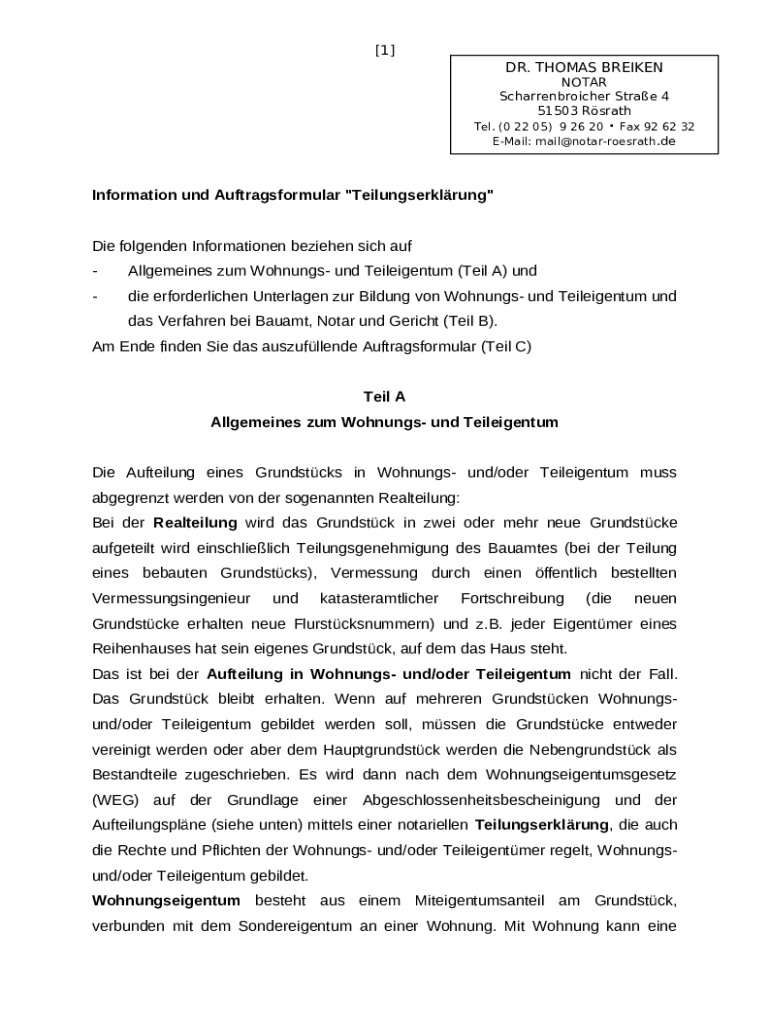 [1]

DR. THOMAS BREIKEN
NOTAR
Scharrenbroicher Straße 4
51503 Rösrath
Tel. (0 22 05) 9 26 20 • Fax 92 62 32
E-Mail: mail@notar-roesrath.de

Information und Auftragsformular "Teilungserklärung"

Die folgenden Informationen beziehen sich auf
- Allgemeines zum Wohnungs- und Teileigentum (Teil A) und
- die erforderlichen Unterlagen zur Bildung von Wohnungs- und Teileigentum und das Verfahren bei Bauamt, Notar und Gericht (Teil B).
Am Ende finden Sie das auszufüllende Auftragsformular (Teil C)

Teil A
Allgemeines zum Wohnungs- und Teileigentum

Die Aufteilung eines Grundstücks in Wohnungs- und/oder Teileigentum muss abgegrenzt werden von der sogenannten Realteilung:
Bei der Realteilung wird das Grundstück in zwei oder mehr neue Grundstücke aufgeteilt wird einschließlich Teilungsgenehmigung des Bauamtes (bei der Teilung eines bebauten Grundstücks), Vermessung durch einen öffentlich bestellten Vermessungsingenieur und katasteramtlicher Fortschreibung (die neuen Grundstücke erhalten neue Flurstücksnummern) und z.B. jeder Eigentümer eines Reihenhauses hat sein eigenes Grundstück, auf dem das Haus steht.
Das ist bei der Aufteilung in Wohnungs- und/oder Teileigentum nicht der Fall. Das Grundstück bleibt erhalten. Wenn auf mehreren Grundstücken Wohnungs- und/oder Teileigentum gebildet werden soll, müssen die Grundstücke entweder vereinigt werden oder aber dem Hauptgrundstück werden die Nebengrundstück als Bestandteile zugeschrieben. Es wird dann nach dem Wohnungseigentumsgesetz (WEG) auf der Grundlage einer Abgeschlossenheitsbescheinigung und der Aufteilungspläne (siehe unten) mittels einer notariellen Teilungserklärung, die auch die Rechte und Pflichten der Wohnungs- und/oder Teileigentümer regelt, Wohnungs- und/oder Teileigentum gebildet.
Wohnungseigentum besteht aus einem Miteigentumsanteil am Grundstück, verbunden mit dem Sondereigentum an einer Wohnung. Mit Wohnung kann eine